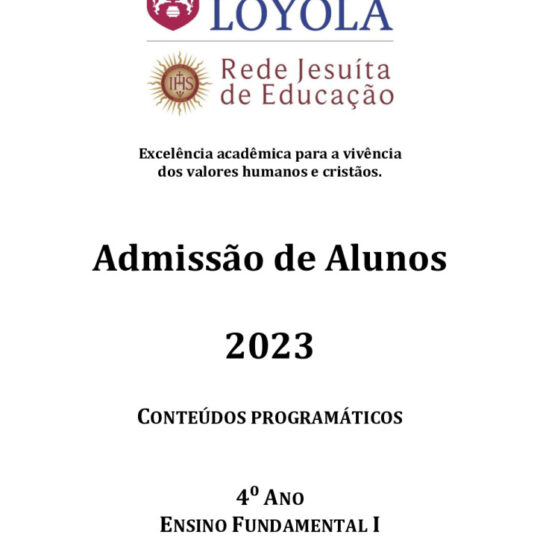 LOYOLA

IHS

Rede Jesuíta de Educação

Excelência acadêmica para a vivência dos valores humanos e cristãos.

Admissão de Alunos

2023

CONTEÚDOS PROGRAMÁTICOS

4º ANO
ENSINO FUNDAMENTAL I